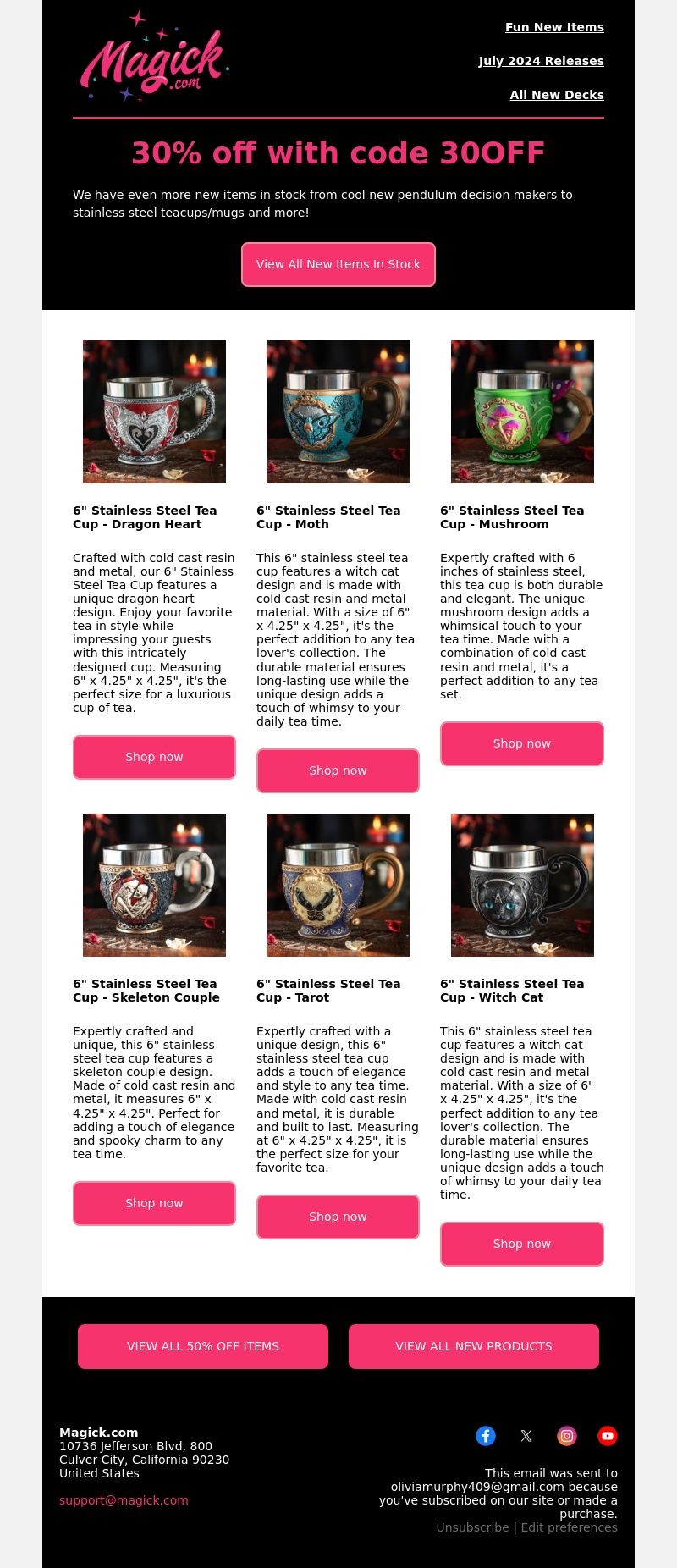 Magick.com

Fun New Items

July 2024 Releases

All New Decks

30% off with code 30OFF

We have even more new items in stock from cool new pendulum decision makers to stainless steel teacups/mugs and more!

View All New Items In Stock

6" Stainless Steel Tea Cup - Dragon Heart

Crafted with cold cast resin and metal, our 6" Stainless Steel Tea Cup features a unique dragon heart design. Enjoy your favorite tea in style while impressing your guests with this intricately designed cup. Measuring 6" x 4.25" x 4.25", it's the perfect size for a luxurious cup of tea.

Shop now

6" Stainless Steel Tea Cup - Moth

This 6" stainless steel tea cup features a witch cat design and is made with cold cast resin and metal material. With a size of 6" x 4.25" x 4.25", it's the perfect addition to any tea lover's collection. The durable material ensures long-lasting use while the unique design adds a touch of whimsy to your daily tea time.

Shop now

6" Stainless Steel Tea Cup - Mushroom

Expertly crafted with 6 inches of stainless steel, this tea cup is both durable and elegant. The unique mushroom design adds a whimsical touch to your tea time. Made with a combination of cold cast resin and metal, it's a perfect addition to any tea set.

Shop now

6" Stainless Steel Tea Cup - Skeleton Couple

Expertly crafted and unique, this 6" stainless steel tea cup features a skeleton couple design. Made of cold cast resin and metal, it measures 6" x 4.25" x 4.25". Perfect for adding a touch of elegance and spooky charm to any tea time.

Shop now

6" Stainless Steel Tea Cup - Tarot

Expertly crafted with a unique design, this 6" stainless steel tea cup adds a touch of elegance and style to any tea time. Made with cold cast resin and metal, it is durable and built to last. Measuring at 6" x 4.25" x 4.25", it is the perfect size for your favorite tea.

Shop now

6" Stainless Steel Tea Cup - Witch Cat

This 6" stainless steel tea cup features a witch cat design and is made with cold cast resin and metal material. With a size of 6" x 4.25" x 4.25", it's the perfect addition to any tea lover's collection. The durable material ensures long-lasting use while the unique design adds a touch of whimsy to your daily tea time.

Shop now

VIEW ALL 50% OFF ITEMS

VIEW ALL NEW PRODUCTS

Magick.com
10736 Jefferson Blvd, 800
Culver City, California 90230
United States

support@magick.com

This email was sent to oliviamurphy409@gmail.com because you've subscribed on our site or made a purchase.
Unsubscribe | Edit preferences